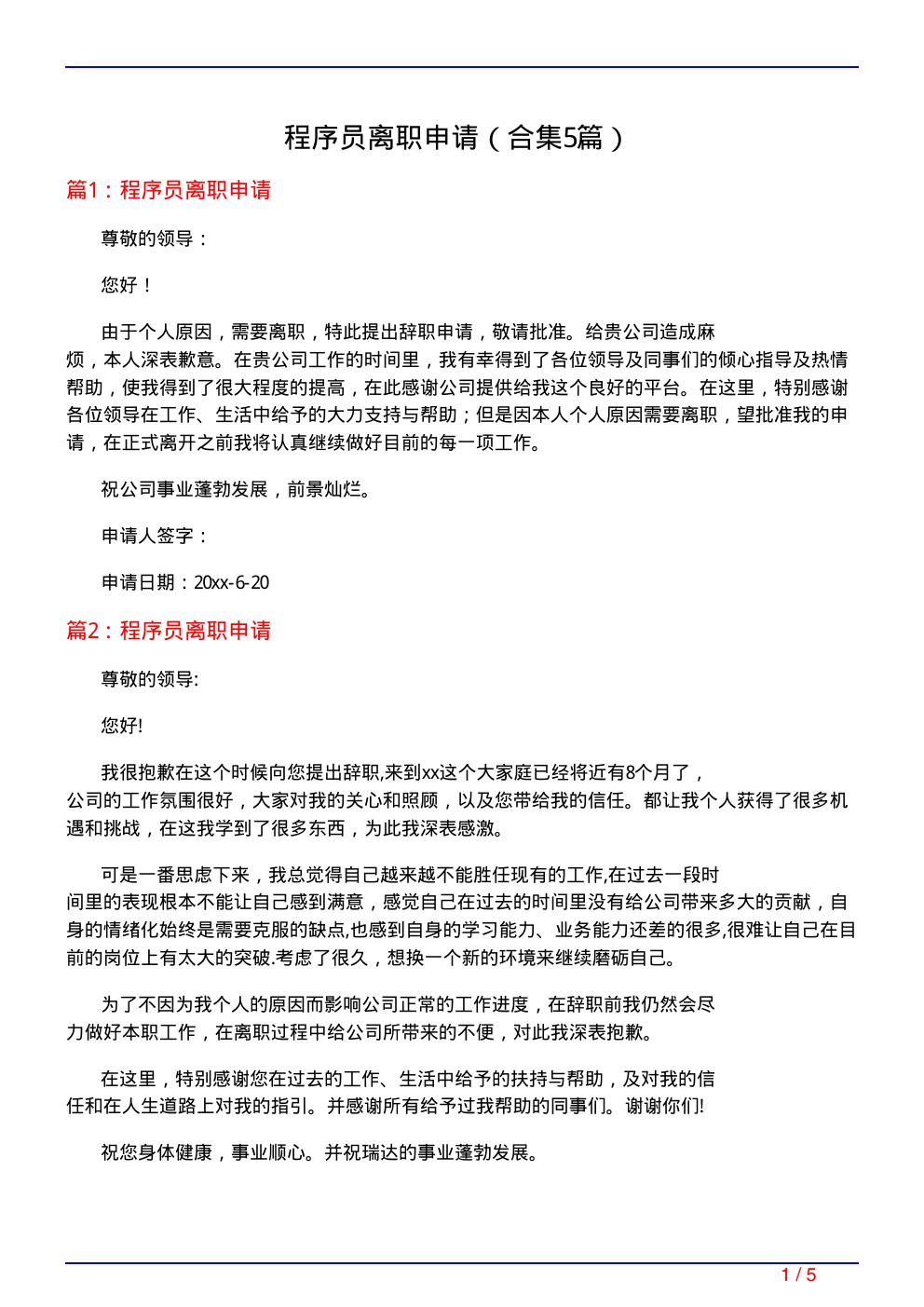 程序员离职申请（合集5篇）

篇1：程序员离职申请

尊敬的领导：

您好！

由于个人原因，需要离职，特此提出辞职申请，敬请批准。给贵公司造成麻烦，本人深表歉意。在贵公司工作的时间里，我有幸得到了各位领导及同事们的倾心指导及热情帮助，使我得到了很大程度的提高，在此感谢公司提供给我这个良好的平台。在这里，特别感谢各位领导在工作、生活中给予的大力支持与帮助；但是因本人个人原因需要离职，望批准我的申请，在正式离开之前我将认真继续做好目前的每一项工作。

祝公司事业蓬勃发展，前景灿烂。

申请人签字：

申请日期：20xx-6-20

篇2：程序员离职申请

尊敬的领导:

您好!

我很抱歉在这个时候向您提出辞职,来到xx这个大家庭已经将近有8个月了，公司的工作氛围很好，大家对我的关心和照顾，以及您带给我的信任。都让我个人获得了很多机遇和挑战，在这我学到了很多东西，为此我深表感激。

可是一番思虑下来，我总觉得自己越来越不能胜任现有的工作,在过去一段时间里的表现根本不能让自己感到满意，感觉自己在过去的时间里没有给公司带来多大的贡献，自身的情绪化始终是需要克服的缺点,也感到自身的学习能力、业务能力还差的很多,很难让自己在目前的岗位上有太大的突破.考虑了很久，想换一个新的环境来继续磨砺自己。

为了不因为我个人的原因而影响公司正常的工作进度，在辞职前我仍然会尽力做好本职工作，在离职过程中给公司所带来的不便，对此我深表抱歉。

在这里，特别感谢您在过去的工作、生活中给予的扶持与帮助，及对我的信任和在人生道路上对我的指引。并感谢所有给予过我帮助的同事们。谢谢你们!

祝您身体健康，事业顺心。并祝瑞达的事业蓬勃发展。

1 / 5